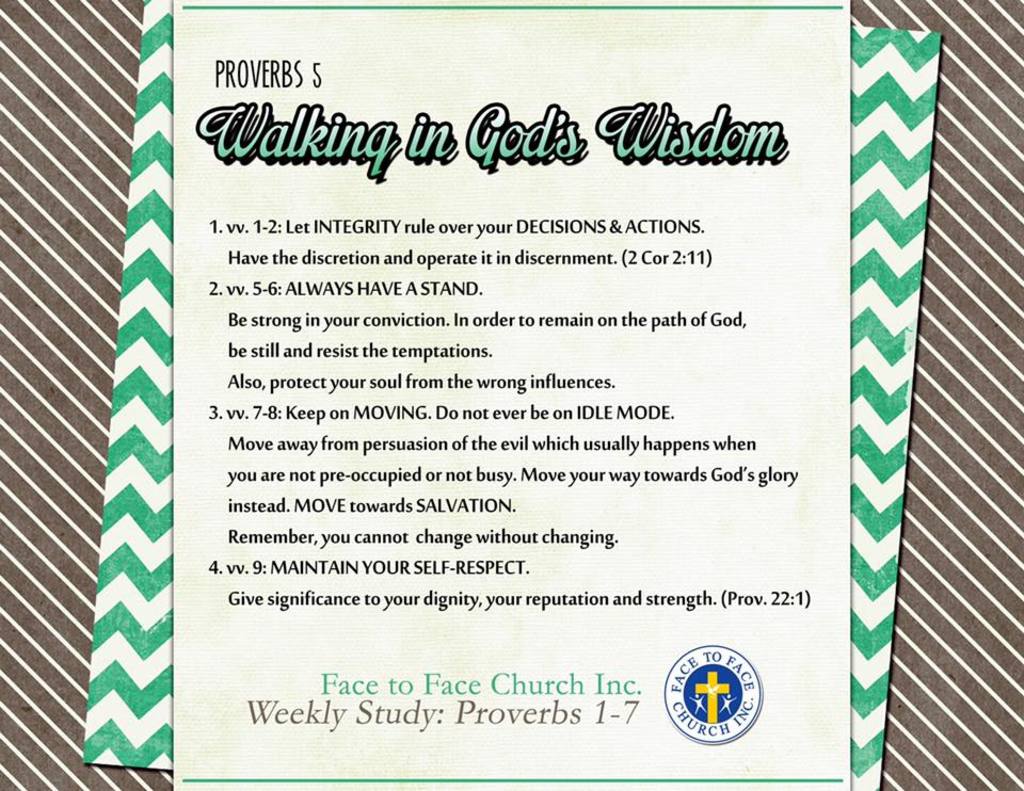 PROVERBS 5

Walking in God's Wisdom

1. vv. 1-2: Let INTEGRITY rule over your DECISIONS & ACTIONS.
Have the discretion and operate it in discernment. (2 Cor 2:11)
2. vv. 5-6: ALWAYS HAVE A STAND.
Be strong in your conviction. In order to remain on the path of God, be still and resist the temptations.
Also, protect your soul from the wrong influences.
3. vv. 7-8: Keep on MOVING. Do not ever be on IDLE MODE.
Move away from persuasion of the evil which usually happens when you are not pre-occupied or not busy. Move your way towards God's glory instead. MOVE towards SALVATION.
Remember, you cannot change without changing.
4. vv. 9: MAINTAIN YOUR SELF-RESPECT.
Give significance to your dignity, your reputation and strength. (Prov. 22:1)

Face to Face Church Inc.
Weekly Study: Proverbs 1-7

FACE TO FACE CHURCH INC.